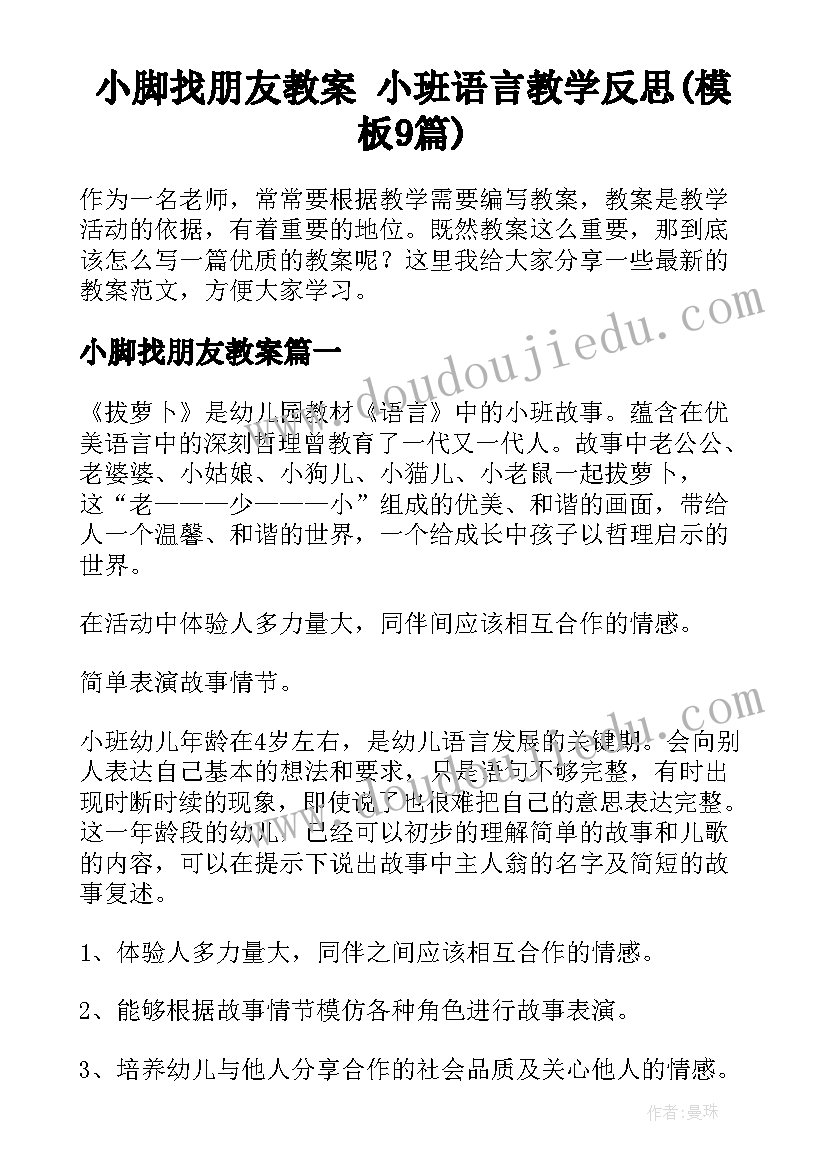 小脚找朋友教案 小班语言教学反思(模板9篇)

作为一名老师，常常要根据教学需要编写教案，教案是教学活动的依据，有着重要的地位。既然教案这么重要，那到底该怎么写一篇优质的教案呢？这里我给大家分享一些最新的教案范文，方便大家学习。

小脚找朋友教案篇一

《拔萝卜》是幼儿园教材《语言》中的小班故事。蕴含在优美语言中的深刻哲理曾教育了一代又一代人。故事中老公公、老婆婆、小姑娘、小狗儿、小猫儿、小老鼠一起拔萝卜，这“老———少———小”组成的优美、和谐的画面，带给人一个温馨、和谐的世界，一个给成长中孩子以哲理启示的世界。

在活动中体验人多力量大，同伴间应该相互合作的情感。

简单表演故事情节。

小班幼儿年龄在4岁左右，是幼儿语言发展的关键期。会向别人表达自己基本的想法和要求，只是语句不够完整，有时出现时断时续的现象，即使说了也很难把自己的意思表达完整。这一年龄段的幼儿，已经可以初步的理解简单的故事和儿歌的内容，可以在提示下说出故事中主人翁的名字及简短的故事复述。

1、体验人多力量大，同伴之间应该相互合作的情感。

2、能够根据故事情节模仿各种角色进行故事表演。

3、培养幼儿与他人分享合作的社会品质及关心他人的情感。

www.doudoujiedu.com

作者：曼珠